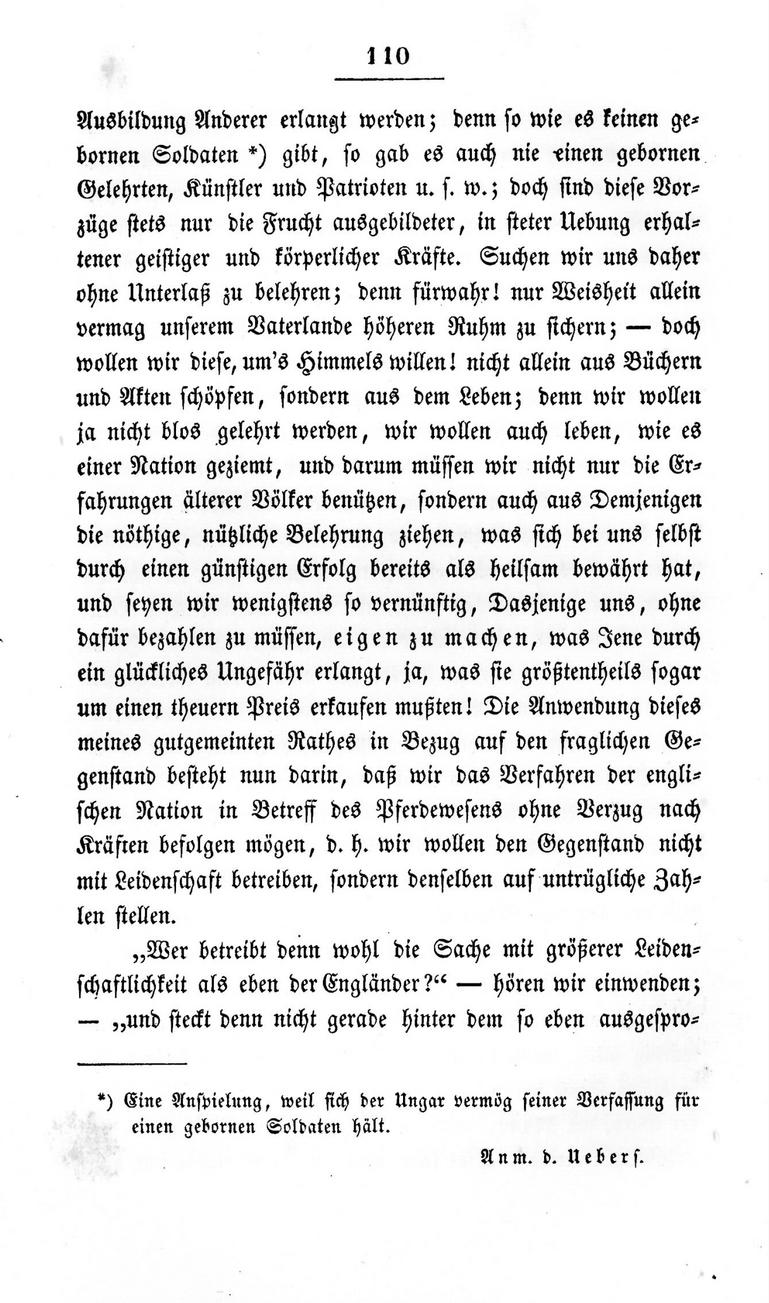 110

Ausbildung Anderer erlangt werden; denn so wie es keinen gebornen Soldaten *) gibt, so gab es auch nie einen gebornen Gelehrten, Künstler und Patrioten u. s. w.; doch sind diese Vorzüge stets nur die Frucht ausgebildeter, in steter Uebung erhaltener geistiger und körperlicher Kräfte. Suchen wir uns daher ohne Unterlaß zu belehren; denn fürwahr! nur Weisheit allein vermag unserem Vaterlande höheren Ruhm zu sichern; — doch wollen wir diese, um's Himmels willen! nicht allein aus Büchern und Akten schöpfen, sondern aus dem Leben; denn wir wollen ja nicht blos gelehrt werden, wir wollen auch leben, wie es einer Nation geziemt, und darum müssen wir nicht nur die Erfahrungen älterer Völker benützen, sondern auch aus Demjenigen die nöthige, nützliche Belehrung ziehen, was sich bei uns selbst durch einen günstigen Erfolg bereits als heilsam bewährt hat, und seyen wir wenigstens so vernünftig, Dasjenige uns, ohne dafür bezahlen zu müssen, eigen zu machen, was Jene durch ein glückliches Ungefähr erlangt, ja, was sie größtentheils sogar um einen theuern Preis erkaufen mußten! Die Anwendung dieses meines gutgemeinten Rathes in Bezug auf den fraglichen Gegenstand besteht nun darin, daß wir das Verfahren der englischen Nation in Betreff des Pferdewesens ohne Verzug nach Kräften befolgen mögen, d. h. wir wollen den Gegenstand nicht mit Leidenschaft betreiben, sondern denselben auf untrügliche Zahlen stellen.

„Wer betreibt denn wohl die Sache mit größerer Leidenschaftlichkeit als eben der Engländer?“ — hören wir einwenden; — „und steckt denn nicht gerade hinter dem so eben ausgespro-

*) Eine Anspielung, weil sich der Ungar vermög seiner Verfassung für einen gebornen Soldaten hält.

Anm. d. Uebers.